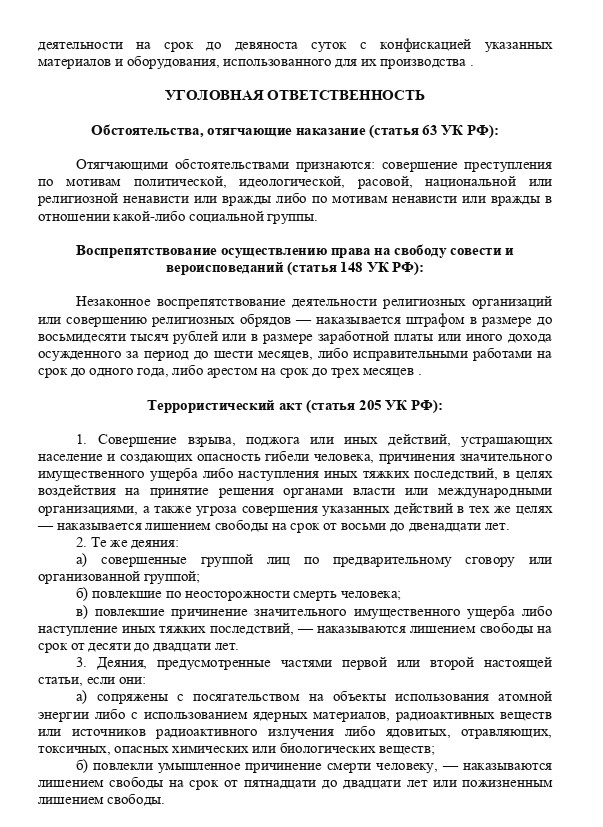 деятельности на срок до девяноста суток с конфискацией указанных материалов и оборудования, использованного для их производства .

УГОЛОВНАЯ ОТВЕТСТВЕННОСТЬ

Обстоятельства, отягчающие наказание (статья 63 УК РФ):

Отягчающими обстоятельствами признаются: совершение преступления по мотивам политической, идеологической, расовой, национальной или религиозной ненависти или вражды либо по мотивам ненависти или вражды в отношении какой-либо социальной группы.

Воспрепятствование осуществлению права на свободу совести и вероисповеданий (статья 148 УК РФ):

Незаконное воспрепятствование деятельности религиозных организаций или совершению религиозных обрядов — наказывается штрафом в размере до восьмидесяти тысяч рублей или в размере заработной платы или иного дохода осужденного за период до шести месяцев, либо исправительными работами на срок до одного года, либо арестом на срок до трех месяцев .

Террористический акт (статья 205 УК РФ):

1. Совершение взрыва, поджога или иных действий, устрашающих население и создающих опасность гибели человека, причинения значительного имущественного ущерба либо наступления иных тяжких последствий, в целях воздействия на принятие решения органами власти или международными организациями, а также угроза совершения указанных действий в тех же целях — наказывается лишением свободы на срок от восьми до двенадцати лет.

2. Те же деяния:

а) совершенные группой лиц по предварительному сговору или организованной группой;

б) повлекшие по неосторожности смерть человека;

в) повлекшие причинение значительного имущественного ущерба либо наступление иных тяжких последствий, — наказываются лишением свободы на срок от десяти до двадцати лет.

3. Деяния, предусмотренные частями первой или второй настоящей статьи, если они:

а) сопряжены с посягательством на объекты использования атомной энергии либо с использованием ядерных материалов, радиоактивных веществ или источников радиоактивного излучения либо ядовитых, отравляющих, токсичных, опасных химических или биологических веществ;

б) повлекли умышленное причинение смерти человеку, — наказываются лишением свободы на срок от пятнадцати до двадцати лет или пожизненным лишением свободы.